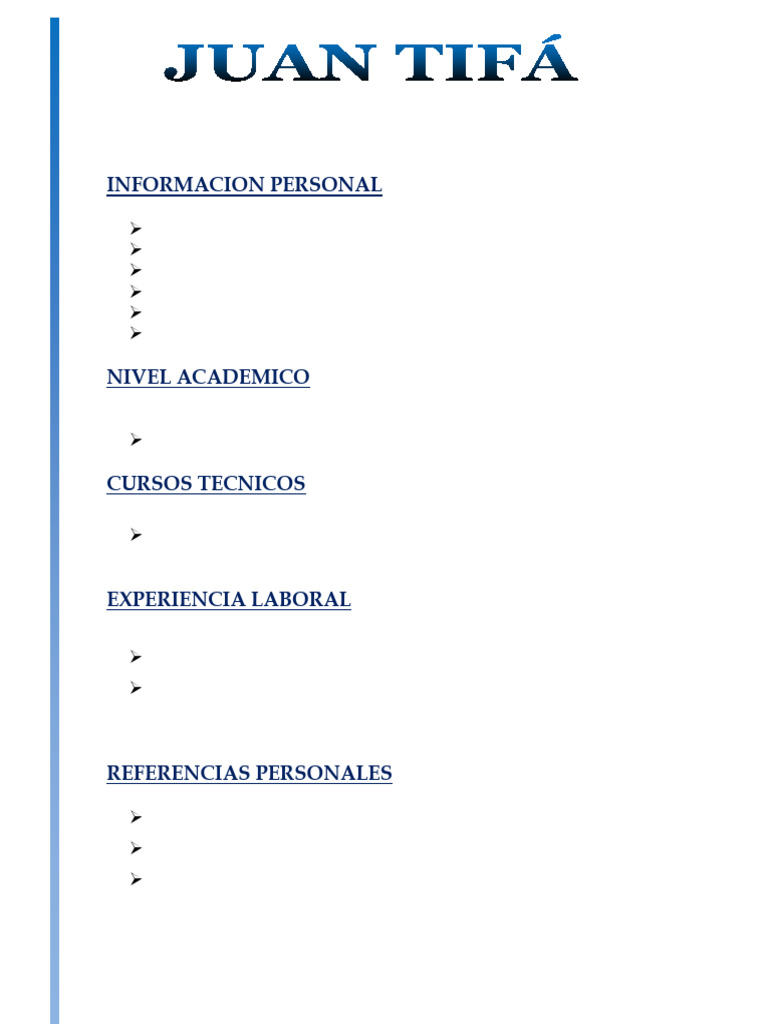 JUAN TIFÁ

INFORMACION PERSONAL

NIVEL ACADEMICO

CURSOS TECNICOS

EXPERIENCIA LABORAL

REFERENCIAS PERSONALES